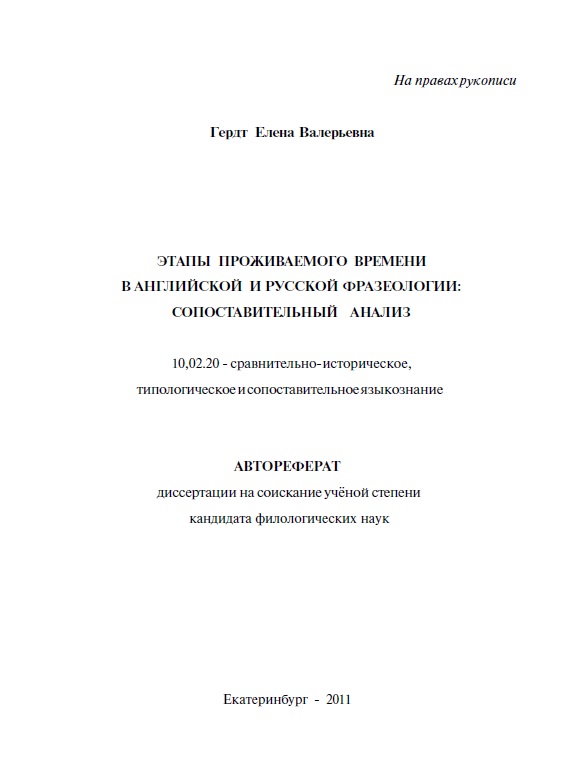 На правах рукописи

Гердт Елена Валерьевна

ЭТАПЫ ПРОЖИВАЕМОГО ВРЕМЕНИ В АНГЛИЙСКОЙ И РУССКОЙ ФРАЗЕОЛОГИИ: СОПОСТАВИТЕЛЬНЫЙ АНАЛИЗ

10,02.20 - сравнительно-историческое, типологическое и сопоставительное языкознание

АВТОРЕФЕРАТ
диссертации на соискание учёной степени
кандидата филологических наук

Екатеринбург - 2011